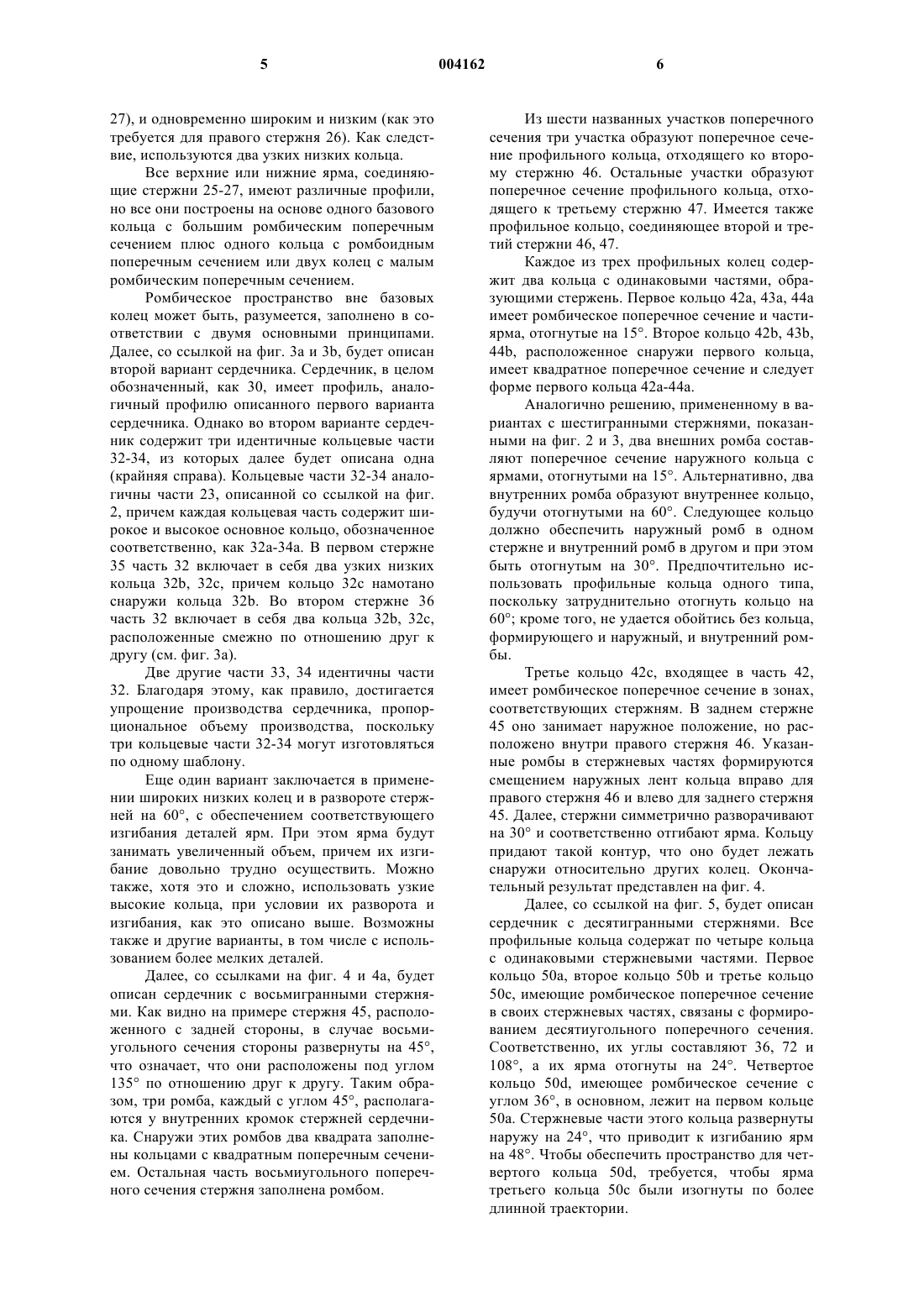 5 004162 6

27), и одновременно широким и низким (как это требуется для правого стержня 26). Как следствие, используются два узких низких кольца.

Все верхние или нижние ярма, соединяющие стержни 25-27, имеют различные профили, но все они построены на основе одного базового кольца с большим ромбическим поперечным сечением плюс одного кольца с ромбоидным поперечным сечением или двух колец с малым ромбическим поперечным сечением.

Ромбическое пространство вне базовых колец может быть, разумеется, заполнено в соответствии с двумя основными принципами. Далее, со ссылкой на фиг. 3a и 3b, будет описан второй вариант сердечника. Сердечник, в целом обозначенный, как 30, имеет профиль, аналогичный профилю описанного первого варианта сердечника. Однако во втором варианте сердечник содержит три идентичные кольцевые части 32-34, из которых далее будет описана одна (крайняя справа). Кольцевые части 32-34 аналогичны части 23, описанной со ссылкой на фиг. 2, причем каждая кольцевая часть содержит широкое и высокое основное кольцо, обозначенное соответственно, как 32a-34a. В первом стержне 35 часть 32 включает в себя два узких низких кольца 32b, 32c, причем кольцо 32c намотано снаружи кольца 32b. Во втором стержне 36 часть 32 включает в себя два кольца 32b, 32c, расположенные смежно по отношению друг к другу (см. фиг. 3a).

Две другие части 33, 34 идентичны части 32. Благодаря этому, как правило, достигается упрощение производства сердечника, пропорциональное объему производства, поскольку три кольцевые части 32-34 могут изготовляться по одному шаблону.

Еще один вариант заключается в применении широких низких колец и в развороте стержней на 60°, с обеспечением соответствующего изгибания деталей ярм. При этом ярма будут занимать увеличенный объем, причем их изгибание довольно трудно осуществить. Можно также, хотя это и сложно, использовать узкие высокие кольца, при условии их разворота и изгибания, как это описано выше. Возможны также и другие варианты, в том числе с использованием более мелких деталей.

Далее, со ссылками на фиг. 4 и 4a, будет описан сердечник с восьмигранными стержнями. Как видно на примере стержня 45, расположенного с задней стороны, в случае восьмиугольного сечения стороны развернуты на 45°, что означает, что они расположены под углом 135° по отношению друг к другу. Таким образом, три ромба, каждый с углом 45°, располагаются у внутренних кромок стержней сердечника. Снаружи этих ромбов два квадрата заполнены кольцами с квадратным поперечным сечением. Остальная часть восьмиугольного поперечного сечения стержня заполнена ромбом.

Из шести названных участков поперечного сечения три участка образуют поперечное сечение профильного кольца, отходящего ко второму стержню 46. Остальные участки образуют поперечное сечение профильного кольца, отходящего к третьему стержню 47. Имеется также профильное кольцо, соединяющее второй и третий стержни 46, 47.

Каждое из трех профильных колец содержит два кольца с одинаковыми частями, образующими стержень. Первое кольцо 42a, 43a, 44a имеет ромбическое поперечное сечение и части-ярма, отогнутые на 15°. Второе кольцо 42b, 43b, 44b, расположенное снаружи первого кольца, имеет квадратное поперечное сечение и следует форме первого кольца 42a-44a.

Аналогично решению, примененному в вариантах с шестигранными стержнями, показанными на фиг. 2 и 3, два внешних ромба составляют поперечное сечение наружного кольца с ярмами, отогнутыми на 15°. Альтернативно, два внутренних ромба образуют внутреннее кольцо, будучи отогнутыми на 60°. Следующее кольцо должно обеспечить наружный ромб в одном стержне и внутренний ромб в другом и при этом быть отогнутым на 30°. Предпочтительно использовать профильные кольца одного типа, поскольку затруднительно отогнуть кольцо на 60°; кроме того, не удается обойтись без кольца, формирующего и наружный, и внутренний ромбы.

Третье кольцо 42c, входящее в часть 42, имеет ромбическое поперечное сечение в зонах, соответствующих стержням. В заднем стержне 45 оно занимает наружное положение, но расположено внутри правого стержня 46. Указанные ромбы в стержневых частях формируются смещением наружных лент кольца вправо для правого стержня 46 и влево для заднего стержня 45. Далее, стержни симметрично разворачивают на 30° и соответственно отгибают ярма. Кольцу придают такой контур, что оно будет лежать снаружи относительно других колец. Окончательный результат представлен на фиг. 4.

Далее, со ссылкой на фиг. 5, будет описан сердечник с десятигранными стержнями. Все профильные кольца содержат по четыре кольца с одинаковыми стержневыми частями. Первое кольцо 50a, второе кольцо 50b и третье кольцо 50c, имеющие ромбическое поперечное сечение в своих стержневых частях, связаны с формированием десятиугольного поперечного сечения. Соответственно, их углы составляют 36, 72 и 108°, а их ярма отогнуты на 24°. Четвертое кольцо 50d, имеющее ромбическое сечение с углом 36°, в основном, лежит на первом кольце 50a. Стержневые части этого кольца развернуты наружу на 24°, что приводит к изгибанию ярм на 48°. Чтобы обеспечить пространство для четвертого кольца 50d, требуется, чтобы ярма третьего кольца 50c были изогнуты по более длинной траектории.